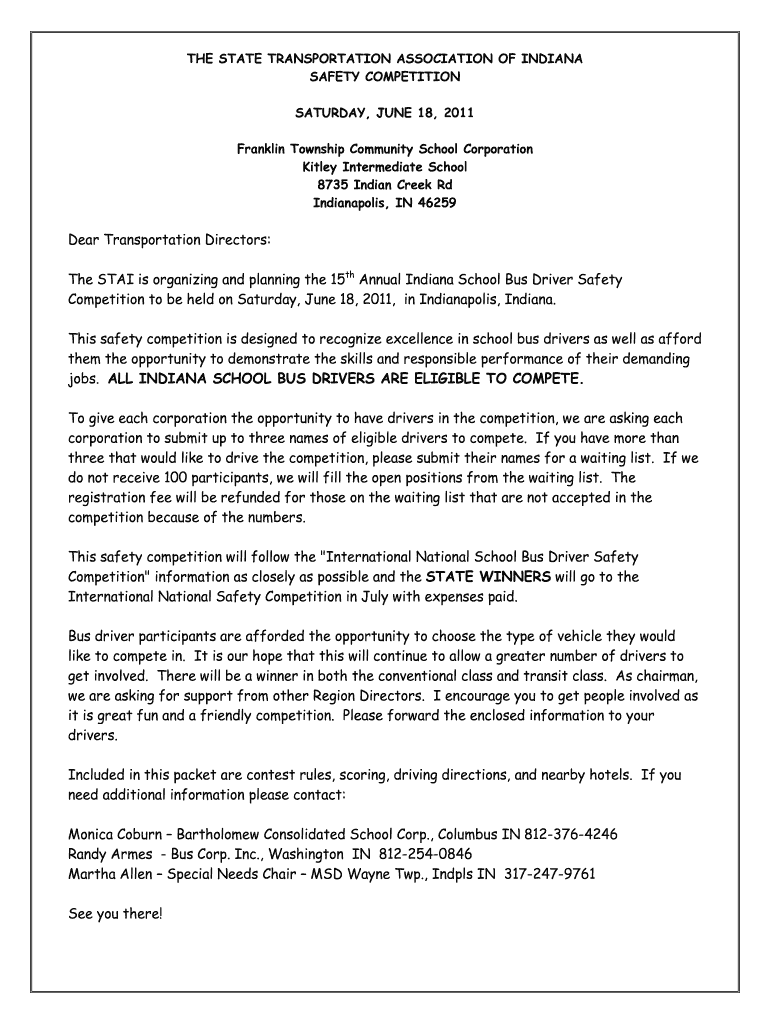 THE STATE TRANSPORTATION ASSOCIATION OF INDIANA
SAFETY COMPETITION

SATURDAY, JUNE 18, 2011

Franklin Township Community School Corporation
Kitley Intermediate School
8735 Indian Creek Rd
Indianapolis, IN 46259

Dear Transportation Directors:

The STAI is organizing and planning the 15$^{th}$ Annual Indiana School Bus Driver Safety Competition to be held on Saturday, June 18, 2011, in Indianapolis, Indiana.

This safety competition is designed to recognize excellence in school bus drivers as well as afford them the opportunity to demonstrate the skills and responsible performance of their demanding jobs. ALL INDIANA SCHOOL BUS DRIVERS ARE ELIGIBLE TO COMPETE.

To give each corporation the opportunity to have drivers in the competition, we are asking each corporation to submit up to three names of eligible drivers to compete. If you have more than three that would like to drive the competition, please submit their names for a waiting list. If we do not receive 100 participants, we will fill the open positions from the waiting list. The registration fee will be refunded for those on the waiting list that are not accepted in the competition because of the numbers.

This safety competition will follow the "International National School Bus Driver Safety Competition" information as closely as possible and the STATE WINNERS will go to the International National Safety Competition in July with expenses paid.

Bus driver participants are afforded the opportunity to choose the type of vehicle they would like to compete in. It is our hope that this will continue to allow a greater number of drivers to get involved. There will be a winner in both the conventional class and transit class. As chairman, we are asking for support from other Region Directors. I encourage you to get people involved as it is great fun and a friendly competition. Please forward the enclosed information to your drivers.

Included in this packet are contest rules, scoring, driving directions, and nearby hotels. If you need additional information please contact:

Monica Coburn – Bartholomew Consolidated School Corp., Columbus IN 812-376-4246
Randy Armes - Bus Corp. Inc., Washington IN 812-254-0846
Martha Allen – Special Needs Chair – MSD Wayne Twp., Indpls IN 317-247-9761

See you there!